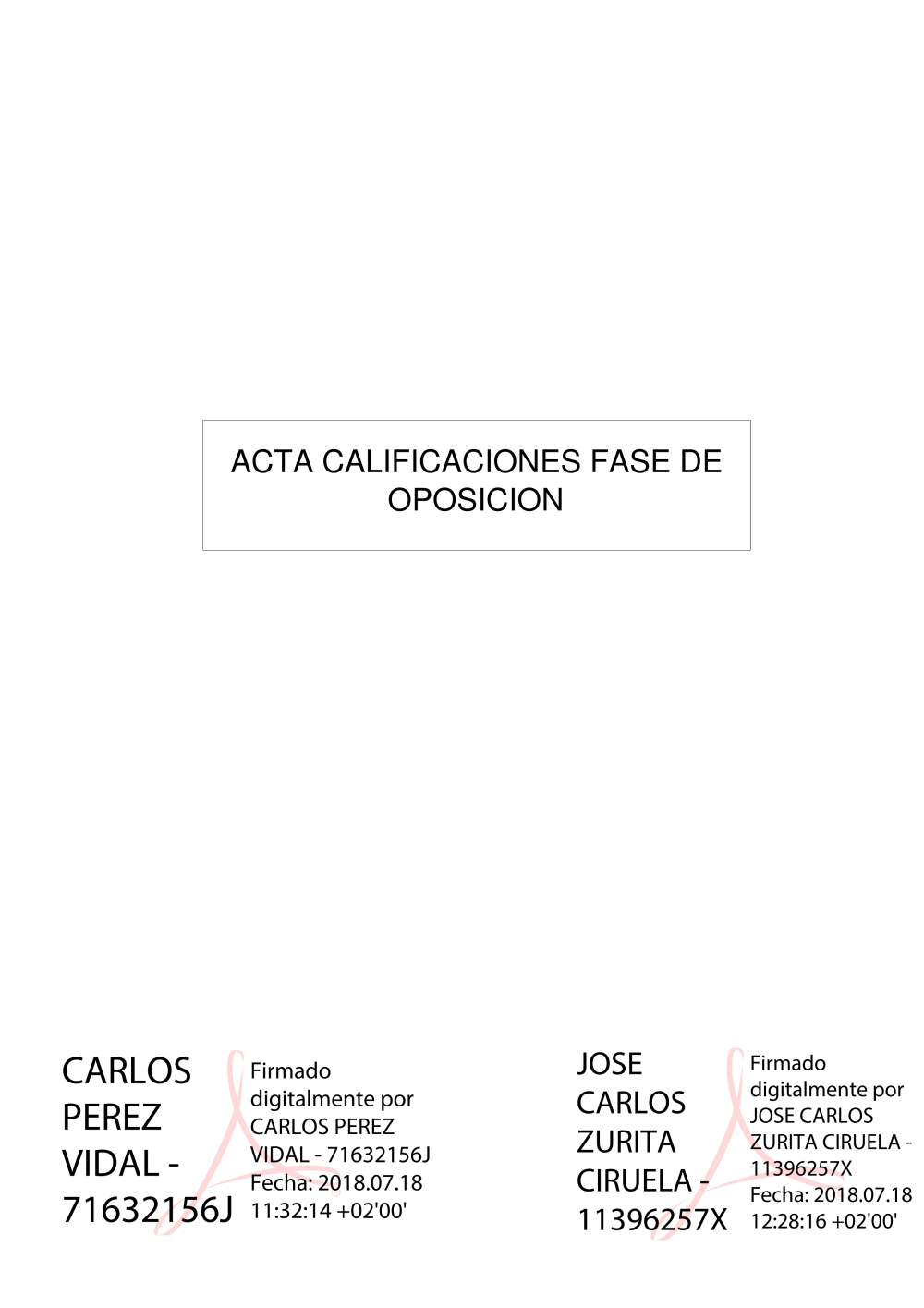 ACTA CALIFICACIONES FASE DE OPOSICION

CARLOS PEREZ VIDAL - 71632156J

Firmado digitalmente por CARLOS PEREZ VIDAL - 71632156J
Fecha: 2018.07.18 11:32:14 +02'00'

JOSE CARLOS ZURITA CIRUELA - 11396257X

Firmado digitalmente por JOSE CARLOS ZURITA CIRUELA - 11396257X
Fecha: 2018.07.18 12:28:16 +02'00'